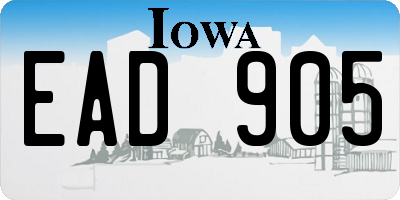 IOWA
EAD 905